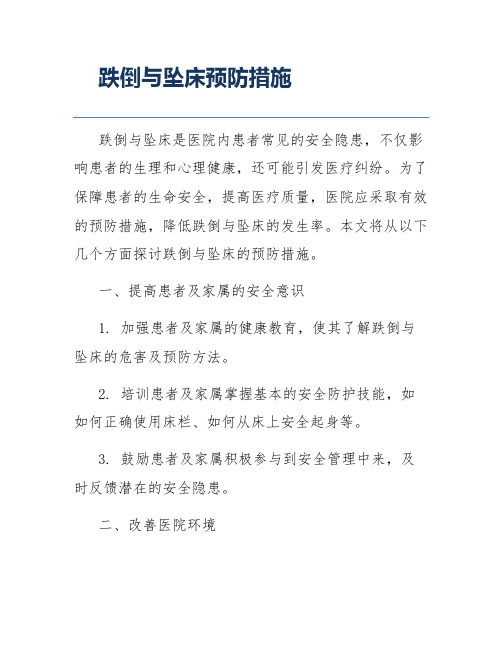 跌倒与坠床预防措施

跌倒与坠床是医院内患者常见的安全隐患，不仅影响患者的生理和心理健康，还可能引发医疗纠纷。为了保障患者的生命安全，提高医疗质量，医院应采取有效的预防措施，降低跌倒与坠床的发生率。本文将从以下几个方面探讨跌倒与坠床的预防措施。

一、提高患者及家属的安全意识

1. 加强患者及家属的健康教育，使其了解跌倒与坠床的危害及预防方法。

2. 培训患者及家属掌握基本的安全防护技能，如如何正确使用床栏、如何从床上安全起身等。

3. 鼓励患者及家属积极参与到安全管理中来，及时反馈潜在的安全隐患。

二、改善医院环境